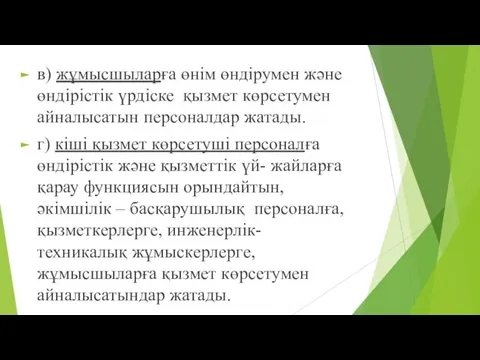 в) жұмысшыларға өнім өндірумен және өндірістік үрдіске қызмет көрсетумен айналысатын персоналдар жатады.

г) кіші қызмет көрсетуші персоналға өндірістік және қызметтік үй- жайларға қарау функциясын орындайтын, әкімшілік – басқарушылық персоналға, қызметкерлерге, инженерлік-техникалық жұмыскерлерге, жұмысшыларға қызмет көрсетумен айналысатындар жатады.